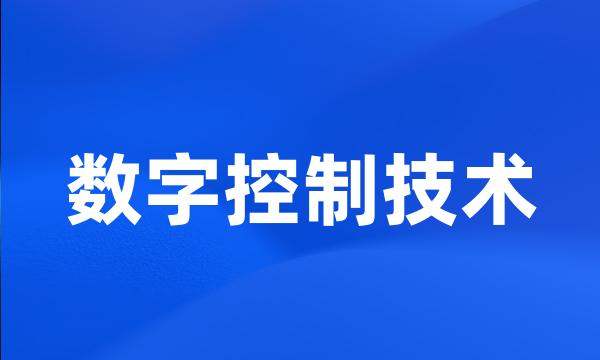 数字控制技术